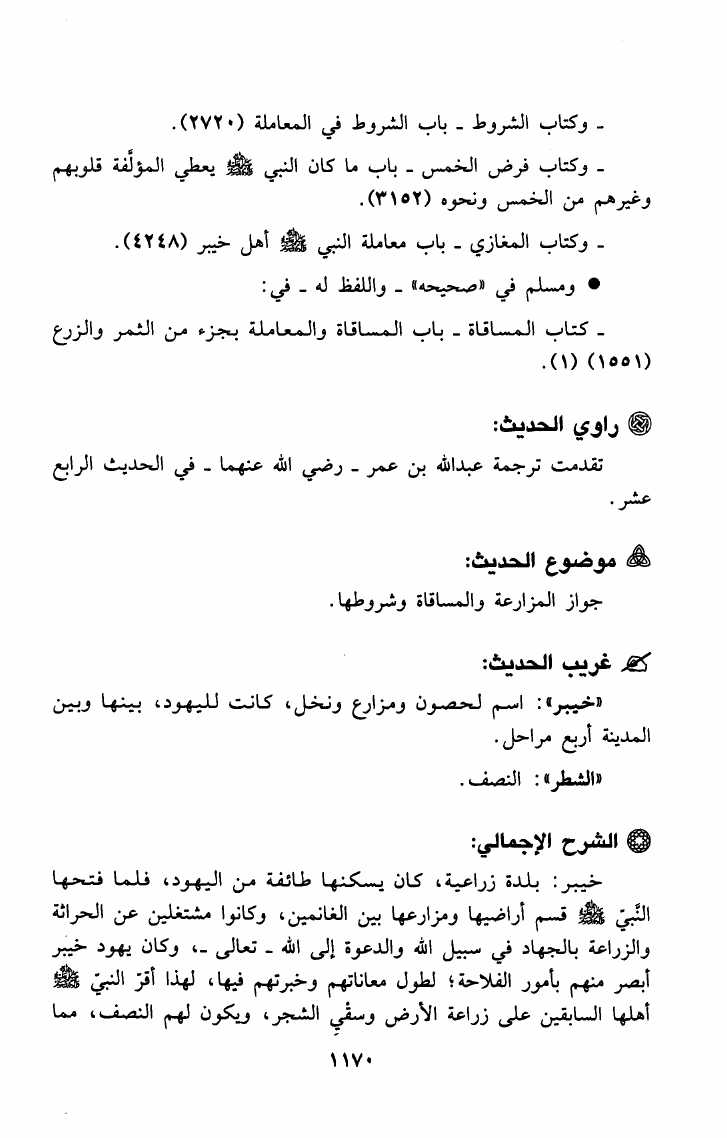 ـ وكتاب الشروط ـ باب الشروط في المعاملة (٢٧٢٠).

ـ وكتاب فرض الخمس ـ باب ما كان النبي ﷺ يعطي المؤلَّفة قلوبهم وغيرهم من الخمس ونحوه (٣١٥٢).

ـ وكتاب المغازي ـ باب معاملة النبي ﷺ أهل خيبر (٤٢٤٨).

● ومسلم في «صحيحه» ـ واللفظ له ـ في:

ـ كتاب المساقاة ـ باب المساقاة والمعاملة بجزء من الثمر والزرع (١٥٥١) (١).

راوي الحديث:

تقدمت ترجمة عبدالله بن عمر ـ رضي الله عنهما ـ في الحديث الرابع عشر.

موضوع الحديث:

جواز المزارعة والمساقاة وشروطها.

غريب الحديث:

«خيبر»: اسم لحصون ومزارع ونخل، كانت لليهود، بينها وبين المدينة أربع مراحل.

«الشطر»: النصف.

الشرح الإجمالي:

خيبر: بلدة زراعية، كان يسكنها طائفة من اليهود، فلما فتحها النَّبيّ ﷺ قسم أراضيها ومزارعها بين الغانمين، وكانوا مشتغلين عن الحراثة والزراعة بالجهاد في سبيل الله والدعوة إلى الله ـ تعالى ـ، وكان يهود خيبر أبصر منهم بأمور الفلاحة؛ لطول معاناتهم وخبرتهم فيها، لهذا أقرّ النبيّ ﷺ أهلها السابقين على زراعة الأرض وسقْيِ الشجر، ويكون لهم النصف، مما

١١٧٠